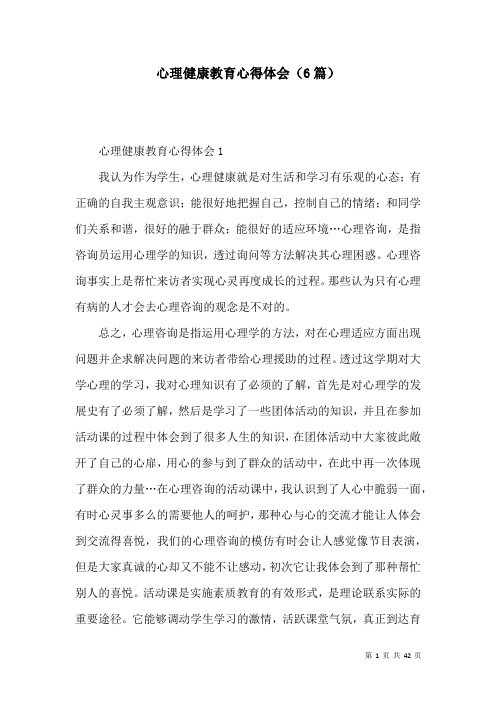 心理健康教育心得体会（6篇）

心理健康教育心得体会1

我认为作为学生，心理健康就是对生活和学习有乐观的心态；有正确的自我主观意识；能很好地把握自己，控制自己的情绪；和同学们关系和谐，很好的融于群众；能很好的适应环境…心理咨询，是指咨询员运用心理学的知识，透过询问等方法解决其心理困惑。心理咨询事实上是帮忙来访者实现心灵再度成长的过程。那些认为只有心理有病的人才会去心理咨询的观念是不对的。

总之，心理咨询是指运用心理学的方法，对在心理适应方面出现问题并企求解决问题的来访者带给心理援助的过程。透过这学期对大学心理的学习，我对心理知识有了必须的了解，首先是对心理学的发展史有了必须了解，然后是学习了一些团体活动的知识，并且在参加活动课的过程中体会到了很多人生的知识，在团体活动中大家彼此敞开了自己的心扉，用心的参与到了群众的活动中，在此中再一次体现了群众的力量…在心理咨询的活动课中，我认识到了人心中脆弱一面，有时心灵事多么的需要他人的呵护，那种心与心的交流才能让人体会到交流得喜悦，我们的心理咨询的模仿有时会让人感觉像节目表演，但是大家真诚的心却又不能不让感动，初次它让我体会到了那种帮忙别人的喜悦。活动课是实施素质教育的有效形式，是理论联系实际的重要途径。它能够调动学生学习的激情，活跃课堂气氛，真正到达育

第 1 页 共 42 页